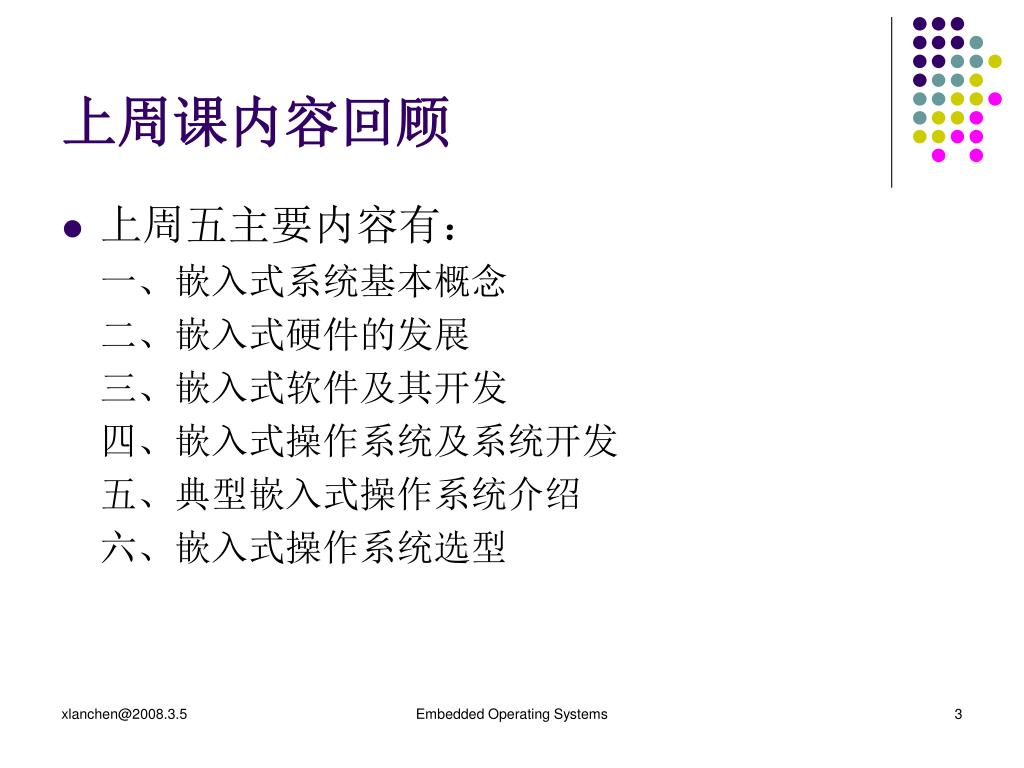 上周课内容回顾

上周五主要内容有：
一、嵌入式系统基本概念
二、嵌入式硬件的发展
三、嵌入式软件及其开发
四、嵌入式操作系统及系统开发
五、典型嵌入式操作系统介绍
六、嵌入式操作系统选型

xlanchen@2008.3.5

Embedded Operating Systems

3